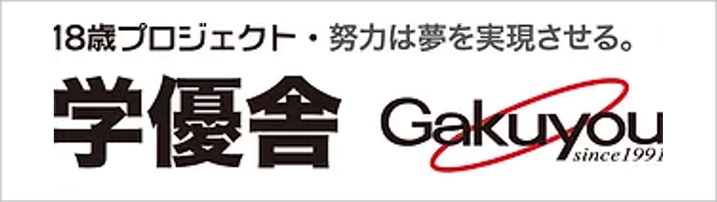 18歳プロジェクト・努力は夢を実現させる。

学優舎

Gakuyou
since1991